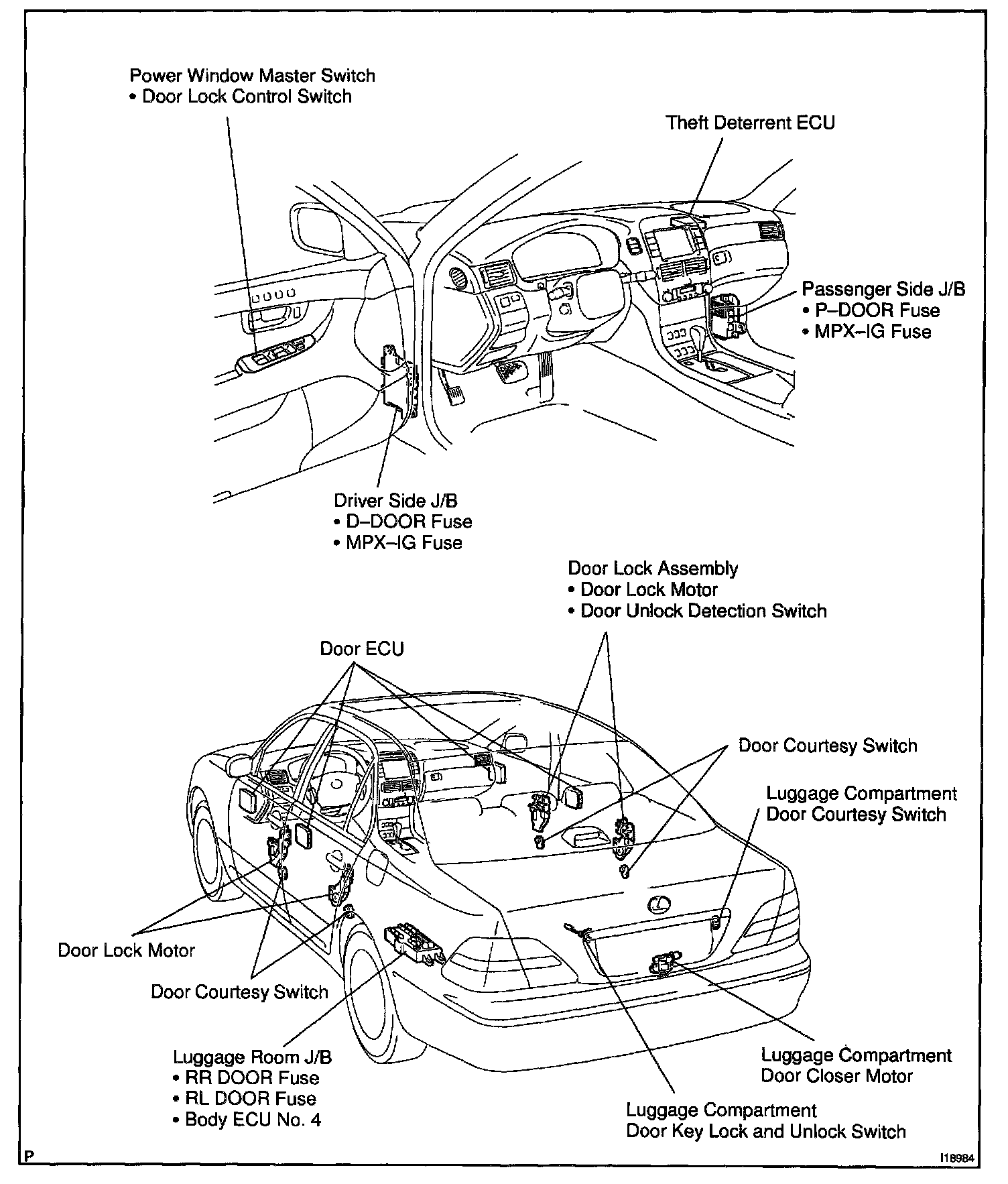 Power Window Master Switch
• Door Lock Control Switch

Theft Deterrent ECU

Passenger Side J/B
• P–DOOR Fuse
• MPX–IG Fuse

Driver Side J/B
• D–DOOR Fuse
• MPX–IG Fuse

Door Lock Assembly
• Door Lock Motor
• Door Unlock Detection Switch

Door ECU

Door Courtesy Switch

Luggage Compartment
Door Courtesy Switch

Door Lock Motor

Door Courtesy Switch

Luggage Room J/B
• RR DOOR Fuse
• RL DOOR Fuse
• Body ECU No. 4

Luggage Compartment
Door Closer Motor

Luggage Compartment
Door Key Lock and Unlock Switch

P

I18984